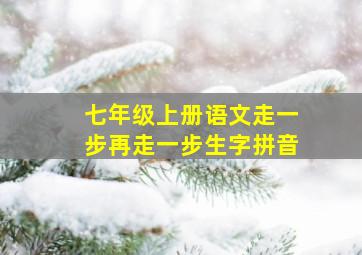 七年级上册语文走一步再走一步生字拼音